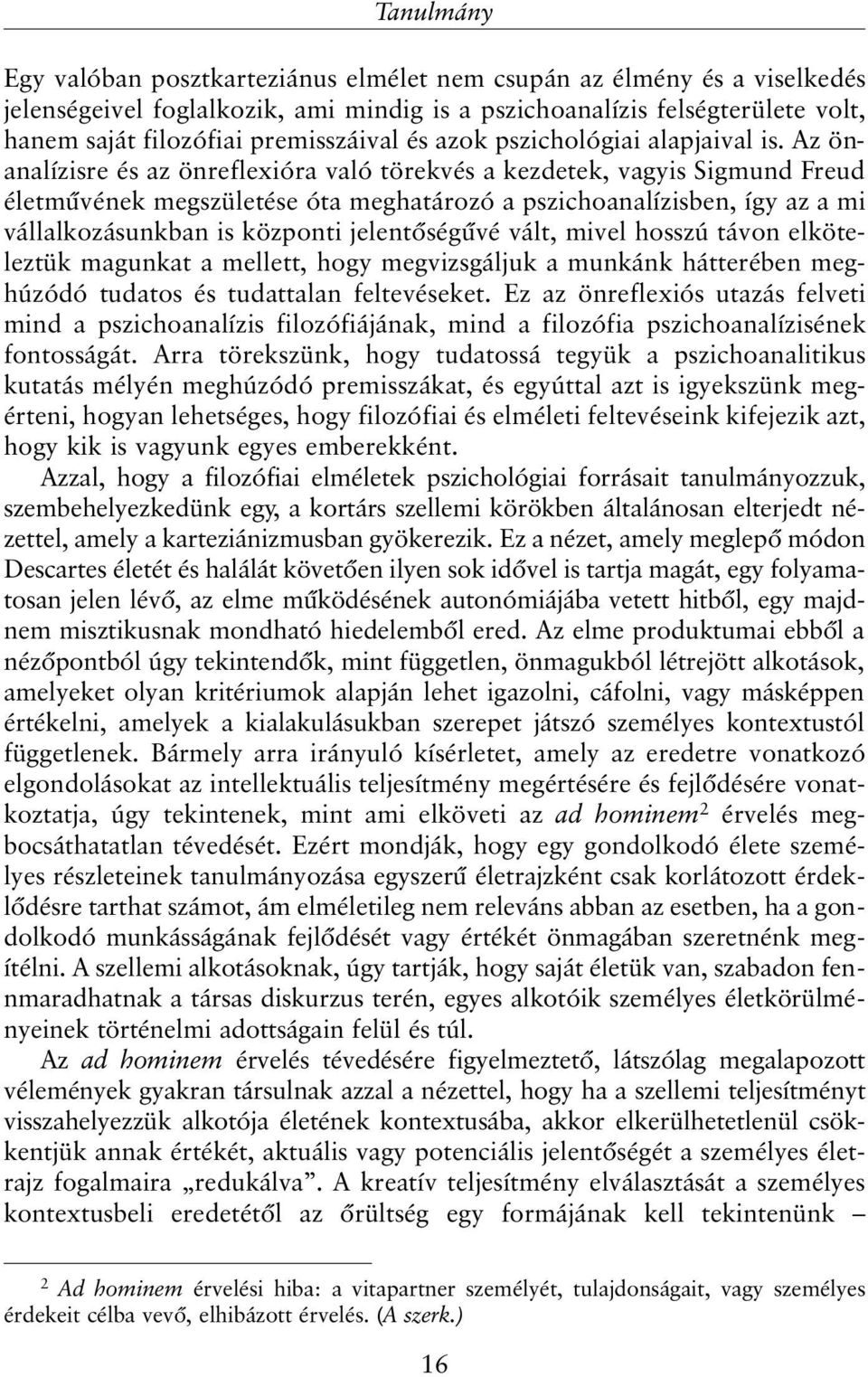 Tanulmány

Egy valóban posztkarteziánus elmélet nem csupán az élmény és a viselkedés jelenségeivel foglalkozik, ami mindig is a pszichoanalízis felségterülete volt, hanem saját filozófiai premisszáival és azok pszichológiai alapjaival is. Az önanalízisre és az önreflexióra való törekvés a kezdetek, vagyis Sigmund Freud életművének megszületése óta meghatározó a pszichoanalízisben, így az a mi vállalkozásunkban is központi jelentőségűvé vált, mivel hosszú távon elköteleztük magunkat a mellett, hogy megvizsgáljuk a munkánk hátterében meghúzódó tudatos és tudattalan feltevéseket. Ez az önreflexiós utazás felveti mind a pszichoanalízis filozófiájának, mind a filozófia pszichoanalízisének fontosságát. Arra törekszünk, hogy tudatossá tegyük a pszichoanalitikus kutatás mélyén meghúzódó premisszákat, és egyúttal azt is igyekszünk megérteni, hogyan lehetséges, hogy filozófiai és elméleti feltevéseink kifejezik azt, hogy kik is vagyunk egyes emberekként.

Azzal, hogy a filozófiai elméletek pszichológiai forrásait tanulmányozzuk, szembehelyezkedünk egy, a kortárs szellemi körökben általánosan elterjedt nézettel, amely a karteziánizmusban gyökerezik. Ez a nézet, amely meglepő módon Descartes életét és halálát követően ilyen sok idővel is tartja magát, egy folyamatosan jelen lévő, az elme működésének autonómiájába vetett hitből, egy majdnem misztikusnak mondható hiedelemből ered. Az elme produktumai ebből a nézőpontból úgy tekintendők, mint független, önmagukból létrejött alkotások, amelyeket olyan kritériumok alapján lehet igazolni, cáfolni, vagy másképpen értékelni, amelyek a kialakulásukban szerepet játszó személyes kontextustól függetlenek. Bármely arra irányuló kísérletet, amely az eredetre vonatkozó elgondolásokat az intellektuális teljesítmény megértésére és fejlődésére vonatkoztatja, úgy tekintenek, mint ami elköveti az ad hominem$^2$ érvelés megbocsáthatatlan tévedését. Ezért mondják, hogy egy gondolkodó élete személyes részleteinek tanulmányozása egyszerű életrajzként csak korlátozott érdeklődésre tarthat számot, ám elméletileg nem releváns abban az esetben, ha a gondolkodó munkásságának fejlődését vagy értékét önmagában szeretnénk megítélni. A szellemi alkotásoknak, úgy tartják, hogy saját életük van, szabadon fennmaradhatnak a társas diskurzus terén, egyes alkotóik személyes életkörülményeinek történelmi adottságain felül és túl.

Az ad hominem érvelés tévedésére figyelmeztető, látszólag megalapozott vélemények gyakran társulnak azzal a nézettel, hogy ha a szellemi teljesítményt visszahelyezzük alkotója életének kontextusába, akkor elkerülhetetlenül csökkentjük annak értékét, aktuális vagy potenciális jelentőségét a személyes életrajz fogalmaira „redukálva”. A kreatív teljesítmény elválasztását a személyes kontextusbeli eredetétől az őrültség egy formájának kell tekintenünk –

$^2$ Ad hominem érvelési hiba: a vitapartner személyét, tulajdonságait, vagy személyes érdekeit célba vevő, elhibázott érvelés. (A szerk.)

16